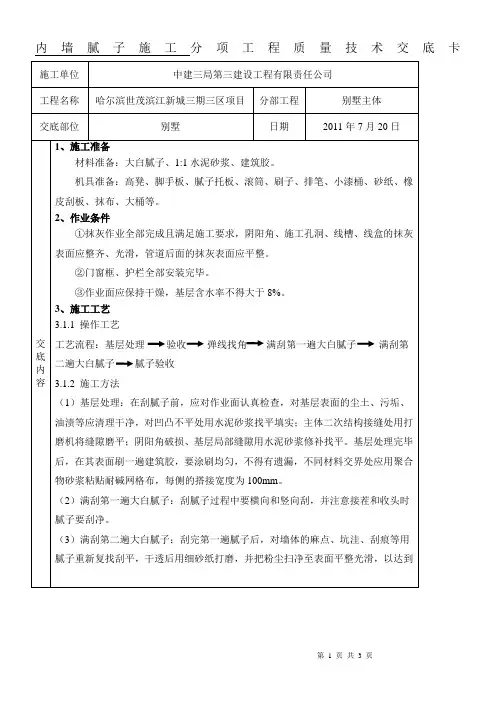 内墙腻子施工分项工程质量技术交底卡

| 施工单位 | 中建三局第三建设工程有限责任公司 | | |
|---|---|---|---|
| 工程名称 | 哈尔滨世茂滨江新城三期三区项目 | 分部工程 | 别墅主体 |
| 交底部位 | 别墅 | 日期 | 2011 年 7 月 20 日 |

交底内容

1、施工准备

材料准备：大白腻子、1:1 水泥砂浆、建筑胶。

机具准备：高凳、脚手板、腻子托板、滚筒、刷子、排笔、小漆桶、砂纸、橡皮刮板、抹布、大桶等。

2、作业条件

①抹灰作业全部完成且满足施工要求，阴阳角、施工孔洞、线槽、线盒的抹灰表面应整齐、光滑，管道后面的抹灰表面应平整。

②门窗框、护栏全部安装完毕。

③作业面应保持干燥，基层含水率不得大于 8%。

3、施工工艺

3.1.1 操作工艺

工艺流程：基层处理 → 验收 → 弹线找角 → 满刮第一遍大白腻子 → 满刮第二遍大白腻子 → 腻子验收

3.1.2 施工方法

（1）基层处理：在刮腻子前，应对作业面认真检查，对基层表面的尘土、污垢、油渍等应清理干净，对凹凸不平处用水泥砂浆找平填实；主体二次结构接缝处用打磨机将缝隙磨平；阴阳角破损、基层局部缝隙用水泥砂浆修补找平。基层处理完毕后，在其表面刷一遍建筑胶，要涂刷均匀，不得有遗漏，不同材料交界处应用聚合物砂浆粘贴耐碱网格布，每侧的搭接宽度为 100mm。

（2）满刮第一遍大白腻子：刮腻子过程中要横向和竖向刮，并注意接茬和收头时腻子要刮净。

（3）满刮第二遍大白腻子：刮完第一遍腻子后，对墙体的麻点、坑洼、刮痕等用腻子重新复找刮平，干透后用细砂纸打磨，并把粉尘扫净至表面平整光滑，以达到

第 1 页 共 3 页